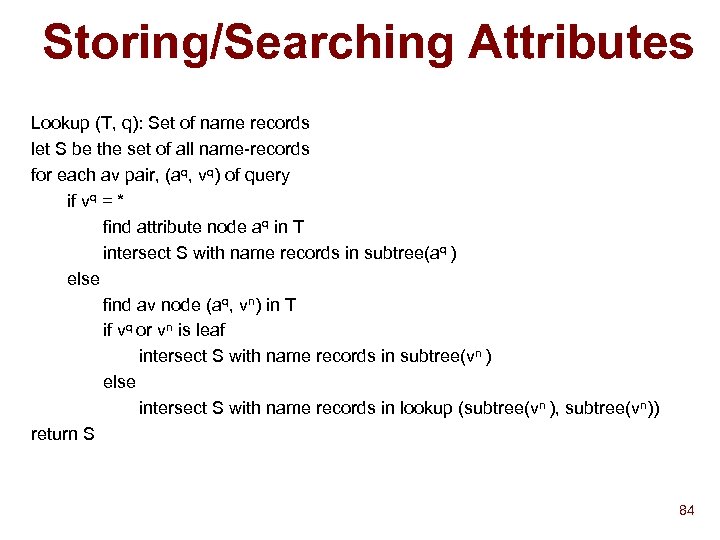 Storing/Searching Attributes

Lookup (T, q): Set of name records
let S be the set of all name-records
for each av pair, ($a^q$, $v^q$) of query
if $v^q$ = *
find attribute node $a^q$ in T
intersect S with name records in subtree($a^q$ )
else
find av node ($a^q$, $v^n$) in T
if $v^q$ or $v^n$ is leaf
intersect S with name records in subtree($v^n$ )
else
intersect S with name records in lookup (subtree($v^n$ ), subtree($v^n$))
return S

84